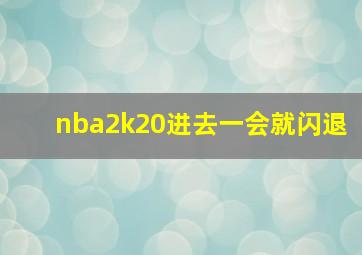 nba2k20进去一会就闪退